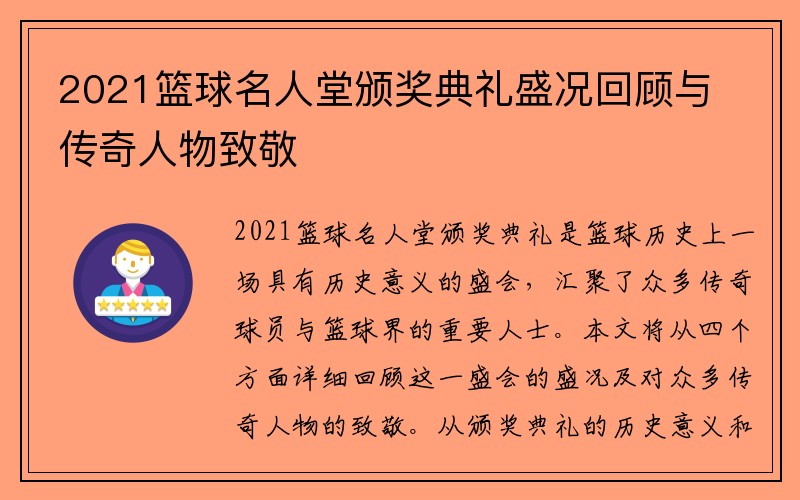 2021篮球名人堂颁奖典礼盛况回顾与传奇人物致敬

2021篮球名人堂颁奖典礼是篮球历史上一场具有历史意义的盛会，汇聚了众多传奇球员与篮球界的重要人士。本文将从四个方面详细回顾这一盛会的盛况及对众多传奇人物的致敬。从颁奖典礼的历史意义和